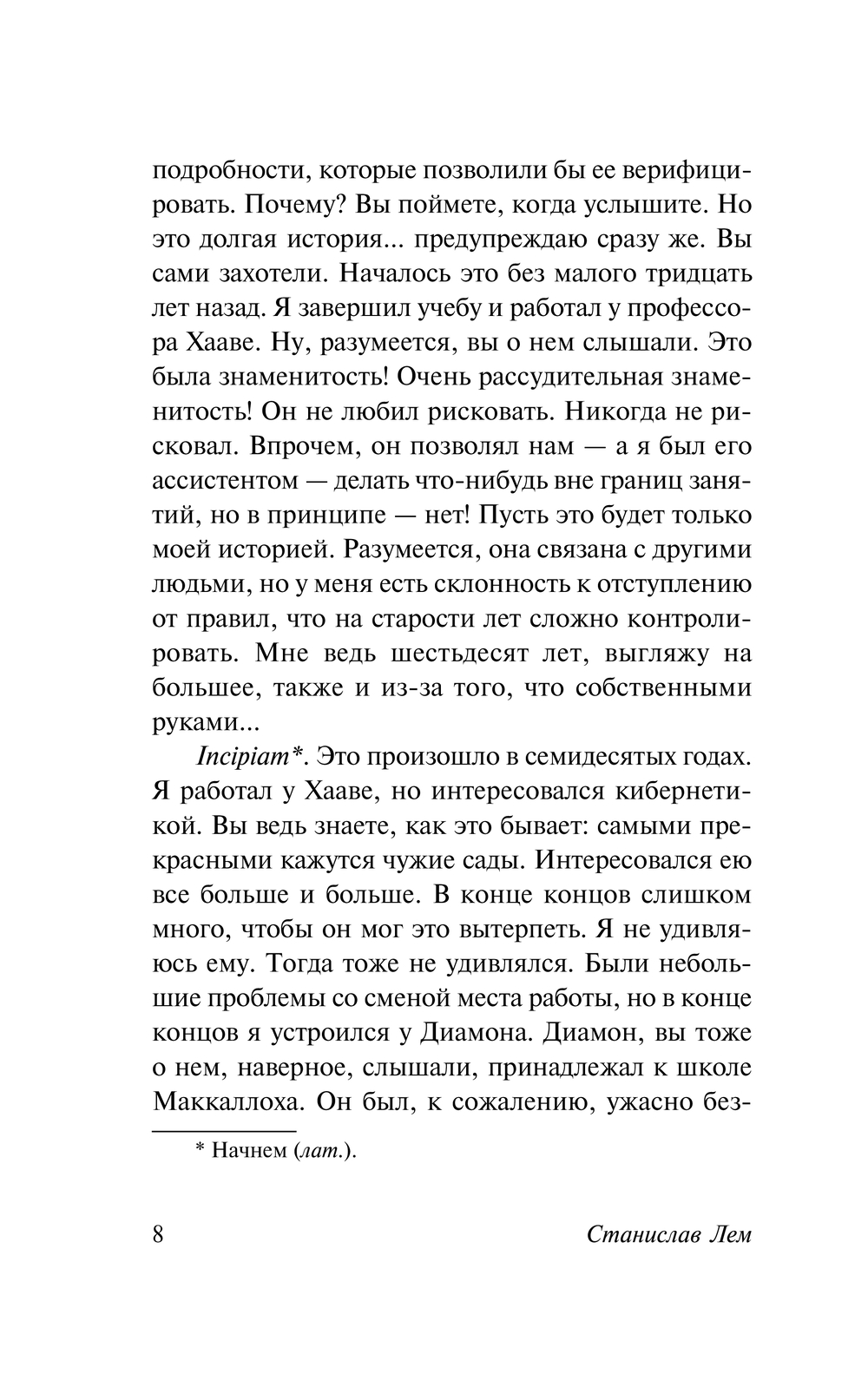 подробности, которые позволили бы ее верифицировать. Почему? Вы поймете, когда услышите. Но это долгая история... предупреждаю сразу же. Вы сами захотели. Началось это без малого тридцать лет назад. Я завершил учебу и работал у профессора Хааве. Ну, разумеется, вы о нем слышали. Это была знаменитость! Очень рассудительная знаменитость! Он не любил рисковать. Никогда не рисковал. Впрочем, он позволял нам — а я был его ассистентом — делать что-нибудь вне границ занятий, но в принципе — нет! Пусть это будет только моей историей. Разумеется, она связана с другими людьми, но у меня есть склонность к отступлению от правил, что на старости лет сложно контролировать. Мне ведь шестьдесят лет, выгляжу на большее, также и из-за того, что собственными руками...

Incipiam*. Это произошло в семидесятых годах. Я работал у Хааве, но интересовался кибернетикой. Вы ведь знаете, как это бывает: самыми прекрасными кажутся чужие сады. Интересовался ею все больше и больше. В конце концов слишком много, чтобы он мог это вытерпеть. Я не удивляюсь ему. Тогда тоже не удивлялся. Были небольшие проблемы со сменой места работы, но в конце концов я устроился у Диамона. Диамон, вы тоже о нем, наверное, слышали, принадлежал к школе Маккаллоха. Он был, к сожалению, ужасно без-

* Начнем (лат.).

8 Станислав Лем